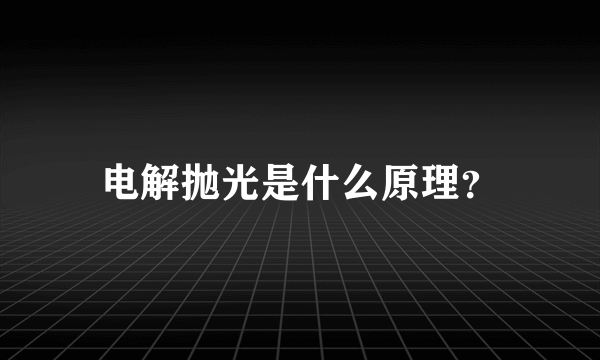 电解抛光是什么原理?